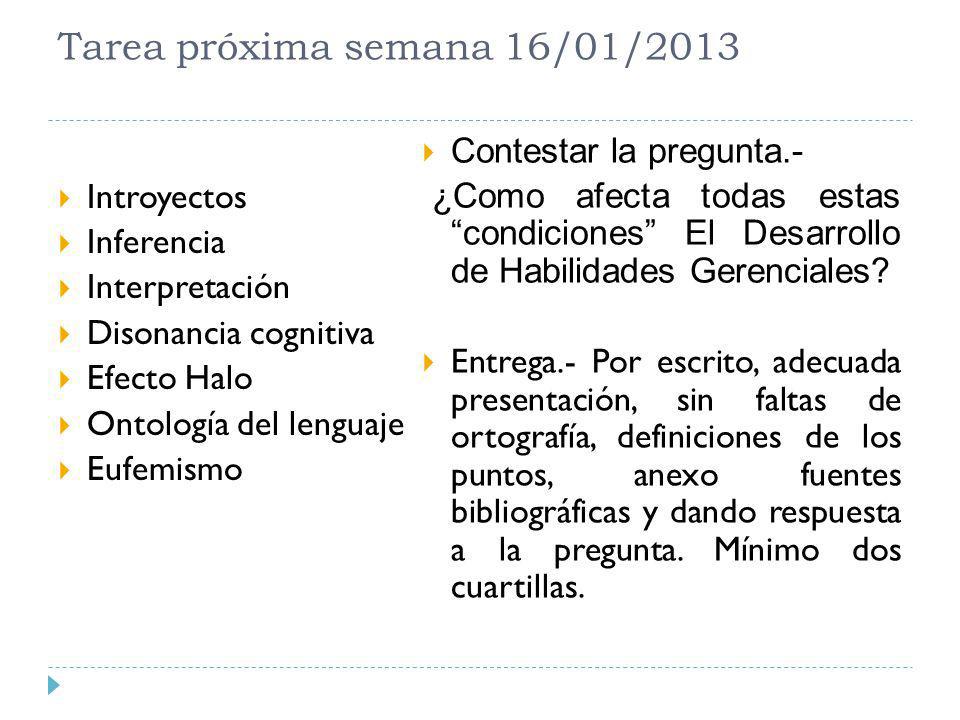 Tarea próxima semana 16/01/2013

Introyectos
Inferencia
Interpretación
Disonancia cognitiva
Efecto Halo
Ontología del lenguaje
Eufemismo

Contestar la pregunta.-
¿Como afecta todas estas “condiciones” El Desarrollo de Habilidades Gerenciales?

Entrega.- Por escrito, adecuada presentación, sin faltas de ortografía, definiciones de los puntos, anexo fuentes bibliográficas y dando respuesta a la pregunta. Mínimo dos cuartillas.